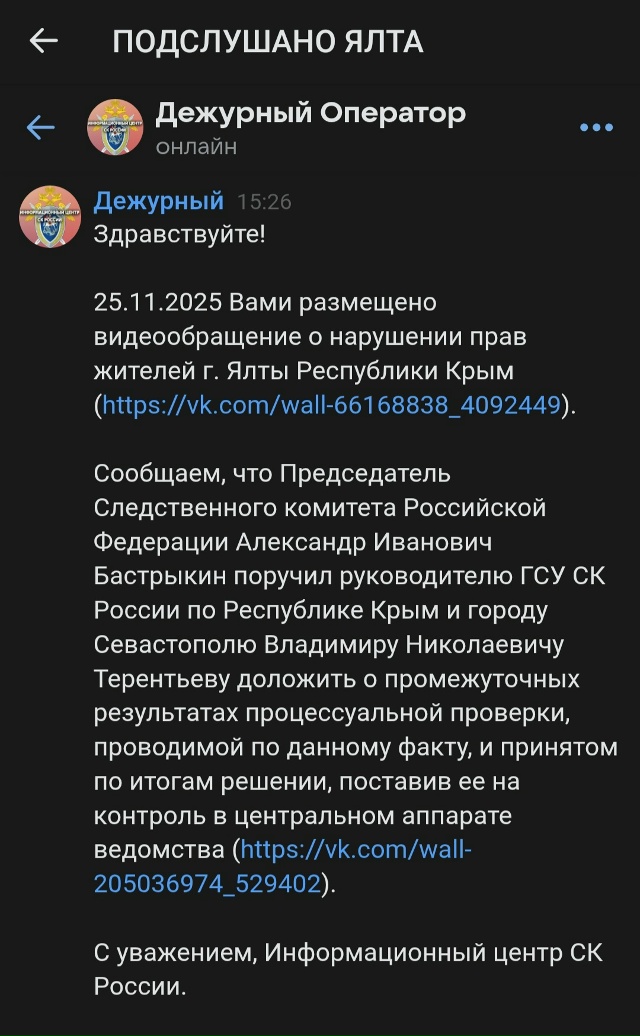 ПОДСЛУШАНО ЯЛТА

Дежурный Оператор
онлайн

Дежурный 15:26
Здравствуйте!

25.11.2025 Вами размещено видеообращение о нарушении прав жителей г. Ялты Республики Крым (https://vk.com/wall-66168838_4092449).

Сообщаем, что Председатель Следственного комитета Российской Федерации Александр Иванович Бастрыкин поручил руководителю ГСУ СК России по Республике Крым и городу Севастополю Владимиру Николаевичу Терентьеву доложить о промежуточных результатах процессуальной проверки, проводимой по данному факту, и принятом по итогам решении, поставив ее на контроль в центральном аппарате ведомства (https://vk.com/wall-205036974_529402).

С уважением, Информационный центр СК России.